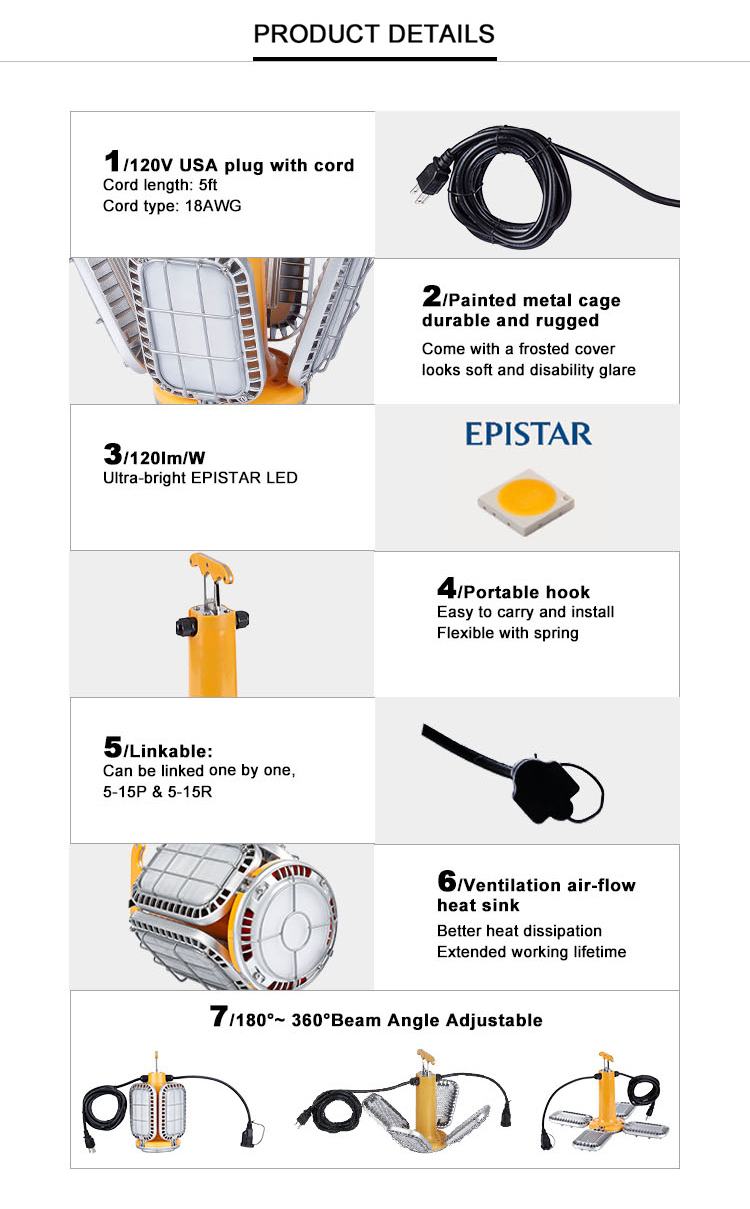 PRODUCT DETAILS

1/120V USA plug with cord
Cord length: 5ft
Cord type: 18AWG

2/Painted metal cage durable and rugged
Come with a frosted cover looks soft and disability glare

3/120lm/W
Ultra-bright EPISTAR LED

EPISTAR

4/Portable hook
Easy to carry and install
Flexible with spring

5/Linkable:
Can be linked one by one, 5-15P & 5-15R

6/Ventilation air-flow heat sink
Better heat dissipation
Extended working lifetime

7/180°~ 360°Beam Angle Adjustable